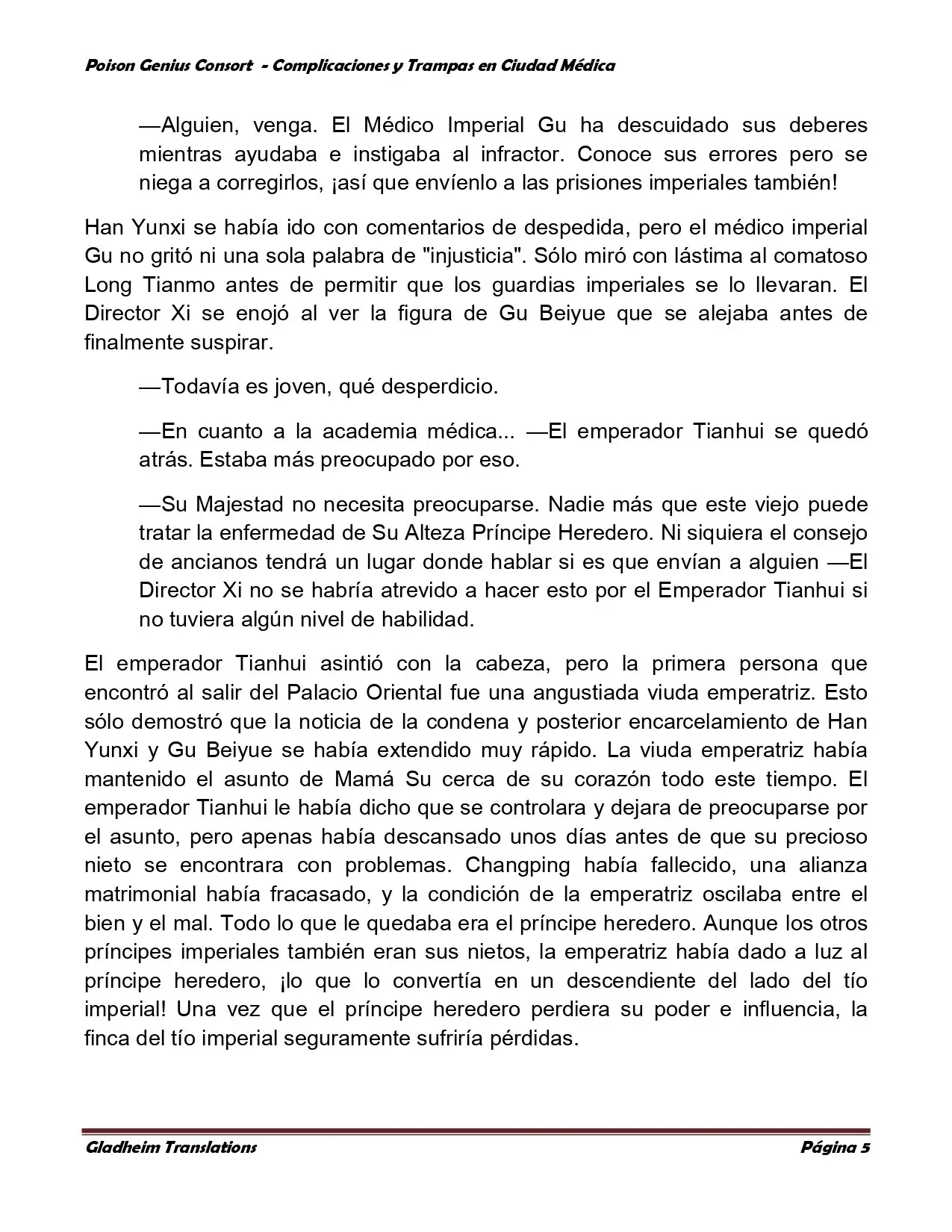 Poison Genius Consort - Complicaciones y Trampas en Ciudad Médica

—Alguien, venga. El Médico Imperial Gu ha descuidado sus deberes mientras ayudaba e instigaba al infractor. Conoce sus errores pero se niega a corregirlos, ¡así que envíenlo a las prisiones imperiales también!

Han Yunxi se había ido con comentarios de despedida, pero el médico imperial Gu no gritó ni una sola palabra de "injusticia". Sólo miró con lástima al comatoso Long Tianmo antes de permitir que los guardias imperiales se lo llevaran. El Director Xi se enojó al ver la figura de Gu Beiyue que se alejaba antes de finalmente suspirar.

—Todavía es joven, qué desperdicio.

—En cuanto a la academia médica... —El emperador Tianhui se quedó atrás. Estaba más preocupado por eso.

—Su Majestad no necesita preocuparse. Nadie más que este viejo puede tratar la enfermedad de Su Alteza Príncipe Heredero. Ni siquiera el consejo de ancianos tendrá un lugar donde hablar si es que envían a alguien —El Director Xi no se habría atrevido a hacer esto por el Emperador Tianhui si no tuviera algún nivel de habilidad.

El emperador Tianhui asintió con la cabeza, pero la primera persona que encontró al salir del Palacio Oriental fue una angustiada viuda emperatriz. Esto sólo demostró que la noticia de la condena y posterior encarcelamiento de Han Yunxi y Gu Beiyue se había extendido muy rápido. La viuda emperatriz había mantenido el asunto de Mamá Su cerca de su corazón todo este tiempo. El emperador Tianhui le había dicho que se controlara y dejara de preocuparse por el asunto, pero apenas había descansado unos días antes de que su precioso nieto se encontrara con problemas. Changping había fallecido, una alianza matrimonial había fracasado, y la condición de la emperatriz oscilaba entre el bien y el mal. Todo lo que le quedaba era el príncipe heredero. Aunque los otros príncipes imperiales también eran sus nietos, la emperatriz había dado a luz al príncipe heredero, ¡lo que lo convertía en un descendiente del lado del tío imperial! Una vez que el príncipe heredero perdiera su poder e influencia, la finca del tío imperial seguramente sufriría pérdidas.

Gladheim Translations Página 5